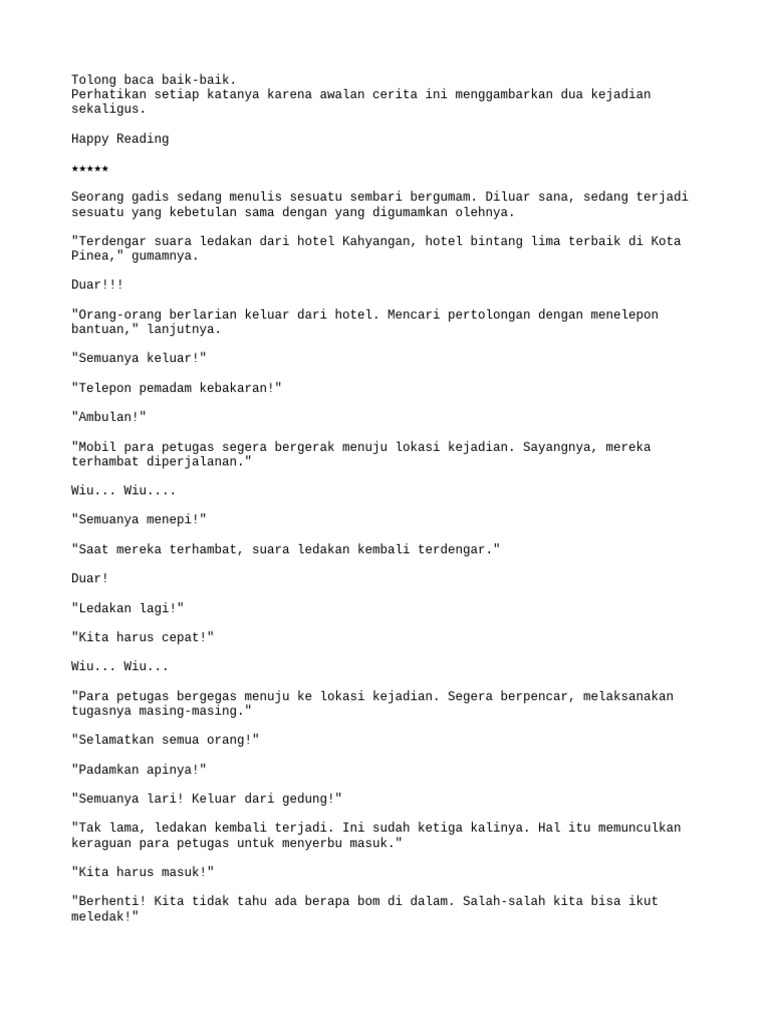 Tolong baca baik-baik.
Perhatikan setiap katanya karena awalan cerita ini menggambarkan dua kejadian sekaligus.

Happy Reading

*****

Seorang gadis sedang menulis sesuatu sembari bergumam. Diluar sana, sedang terjadi sesuatu yang kebetulan sama dengan yang digumamkan olehnya.

"Terdengar suara ledakan dari hotel Kahyangan, hotel bintang lima terbaik di Kota Pinea," gumamnya.

Duar!!!

"Orang-orang berlarian keluar dari hotel. Mencari pertolongan dengan menelepon bantuan," lanjutnya.

"Semuanya keluar!"

"Telepon pemadam kebakaran!"

"Ambulan!"

"Mobil para petugas segera bergerak menuju lokasi kejadian. Sayangnya, mereka terhambat diperjalanan."

Wiu... Wiu....

"Semuanya menepi!"

"Saat mereka terhambat, suara ledakan kembali terdengar."

Duar!

"Ledakan lagi!"

"Kita harus cepat!"

Wiu... Wiu...

"Para petugas bergegas menuju ke lokasi kejadian. Segera berpencar, melaksanakan tugasnya masing-masing."

"Selamatkan semua orang!"

"Padamkan apinya!"

"Semuanya lari! Keluar dari gedung!"

"Tak lama, ledakan kembali terjadi. Ini sudah ketiga kalinya. Hal itu memunculkan keraguan para petugas untuk menyerbu masuk."

"Kita harus masuk!"

"Berhenti! Kita tidak tahu ada berapa bom di dalam. Salah-salah kita bisa ikut meledak!"